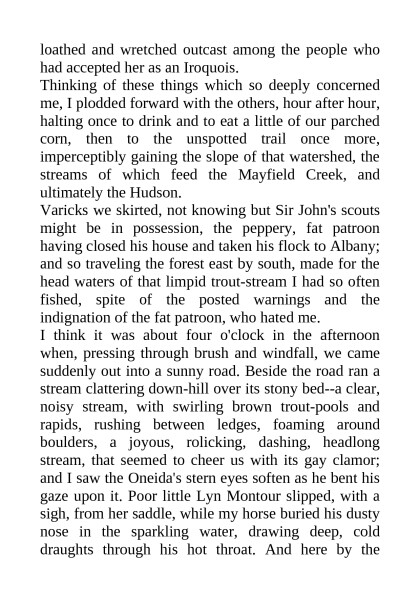 loathed and wretched outcast among the people who had accepted her as an Iroquois.

Thinking of these things which so deeply concerned me, I plodded forward with the others, hour after hour, halting once to drink and to eat a little of our parched corn, then to the unspotted trail once more, imperceptibly gaining the slope of that watershed, the streams of which feed the Mayfield Creek, and ultimately the Hudson.

Varicks we skirted, not knowing but Sir John's scouts might be in possession, the peppery, fat patroon having closed his house and taken his flock to Albany; and so traveling the forest east by south, made for the head waters of that limpid trout-stream I had so often fished, spite of the posted warnings and the indignation of the fat patroon, who hated me.

I think it was about four o'clock in the afternoon when, pressing through brush and windfall, we came suddenly out into a sunny road. Beside the road ran a stream clattering down-hill over its stony bed--a clear, noisy stream, with swirling brown trout-pools and rapids, rushing between ledges, foaming around boulders, a joyous, rolicking, dashing, headlong stream, that seemed to cheer us with its gay clamor; and I saw the Oneida's stern eyes soften as he bent his gaze upon it. Poor little Lyn Montour slipped, with a sigh, from her saddle, while my horse buried his dusty nose in the sparkling water, drawing deep, cold draughts through his hot throat. And here by the